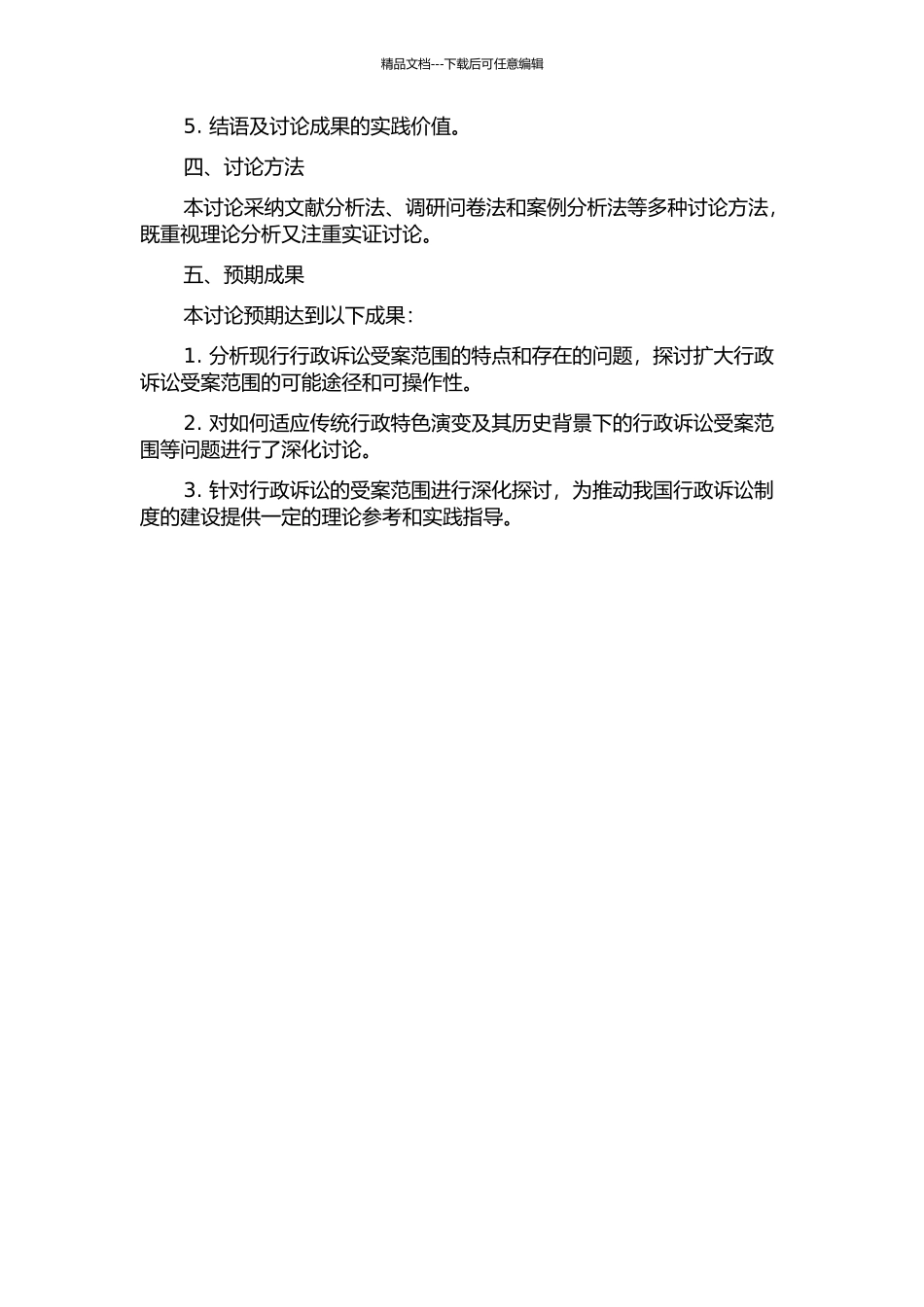 精品文档---下载后可任意编辑

5.结语及讨论成果的实践价值。

四、讨论方法

本讨论采纳文献分析法、调研问卷法和案例分析法等多种讨论方法，既重视理论分析又注重实证讨论。

五、预期成果

本讨论预期达到以下成果：

1.分析现行行政诉讼受案范围的特点和存在的问题，探讨扩大行政诉讼受案范围的可能途径和可操作性。

2.对如何适应传统行政特色演变及其历史背景下的行政诉讼受案范围等问题进行了深化讨论。

3.针对行政诉讼的受案范围进行深化探讨，为推动我国行政诉讼制度的建设提供一定的理论参考和实践指导。